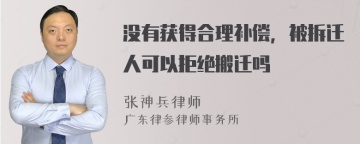 没有获得合理补偿，被拆迁人可以拒绝搬迁吗

张神兵律师
广东律参律师事务所